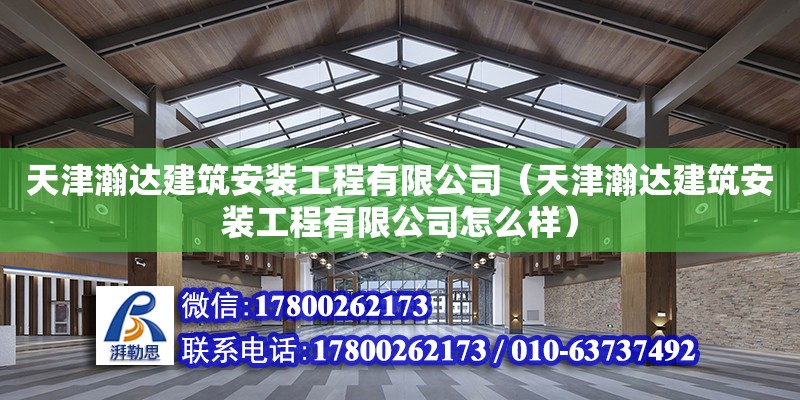 天津瀚达建筑安装工程有限公司（天津瀚达建筑安装工程有限公司怎么样）

湃勒思

微信:17800262173

联系电话:17800262173 / 010-63737492